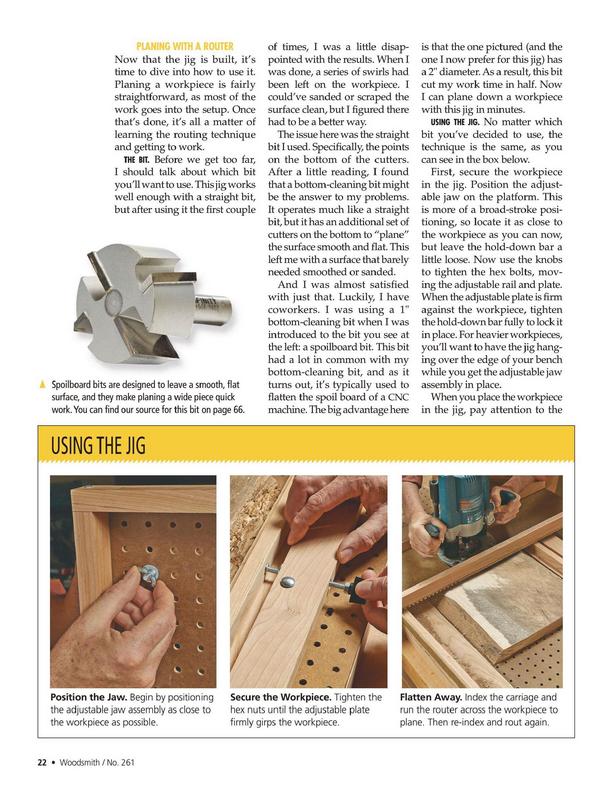 PLANING WITH A ROUTER

Now that the jig is built, it's time to dive into how to use it. Planing a workpiece is fairly straightforward, as most of the work goes into the setup. Once that's done, it's all a matter of learning the routing technique and getting to work.

THE BIT. Before we get too far, I should talk about which bit you'll want to use. This jig works well enough with a straight bit, but after using it the first couple of times, I was a little disappointed with the results. When I was done, a series of swirls had been left on the workpiece. I could've sanded or scraped the surface clean, but I figured there had to be a better way.

The issue here was the straight bit I used. Specifically, the points on the bottom of the cutters. After a little reading, I found that a bottom-cleaning bit might be the answer to my problems. It operates much like a straight bit, but it has an additional set of cutters on the bottom to "plane" the surface smooth and flat. This left me with a surface that barely needed smoothed or sanded.

And I was almost satisfied with just that. Luckily, I have coworkers. I was using a 1" bottom-cleaning bit when I was introduced to the bit you see at the left: a spoilboard bit. This bit had a lot in common with my bottom-cleaning bit, and as it turns out, it's typically used to flatten the spoil board of a CNC machine. The big advantage here is that the one pictured (and the one I now prefer for this jig) has a 2" diameter. As a result, this bit cut my work time in half. Now I can plane down a workpiece with this jig in minutes.

USING THE JIG. No matter which bit you've decided to use, the technique is the same, as you can see in the box below.

First, secure the workpiece in the jig. Position the adjustable jaw on the platform. This is more of a broad-stroke positioning, so locate it as close to the workpiece as you can now, but leave the hold-down bar a little loose. Now use the knobs to tighten the hex bolts, moving the adjustable rail and plate. When the adjustable plate is firm against the workpiece, tighten the hold-down bar fully to lock it in place. For heavier workpieces, you'll want to have the jig hanging over the edge of your bench while you get the adjustable jaw assembly in place.

When you place the workpiece in the jig, pay attention to the

▲ Spoilboard bits are designed to leave a smooth, flat surface, and they make planing a wide piece quick work. You can find our source for this bit on page 66.

USING THE JIG

Position the Jaw. Begin by positioning the adjustable jaw assembly as close to the workpiece as possible.

Secure the Workpiece. Tighten the hex nuts until the adjustable plate firmly girps the workpiece.

Flatten Away. Index the carriage and run the router across the workpiece to plane. Then re-index and rout again.

22 • Woodsmith / No. 261